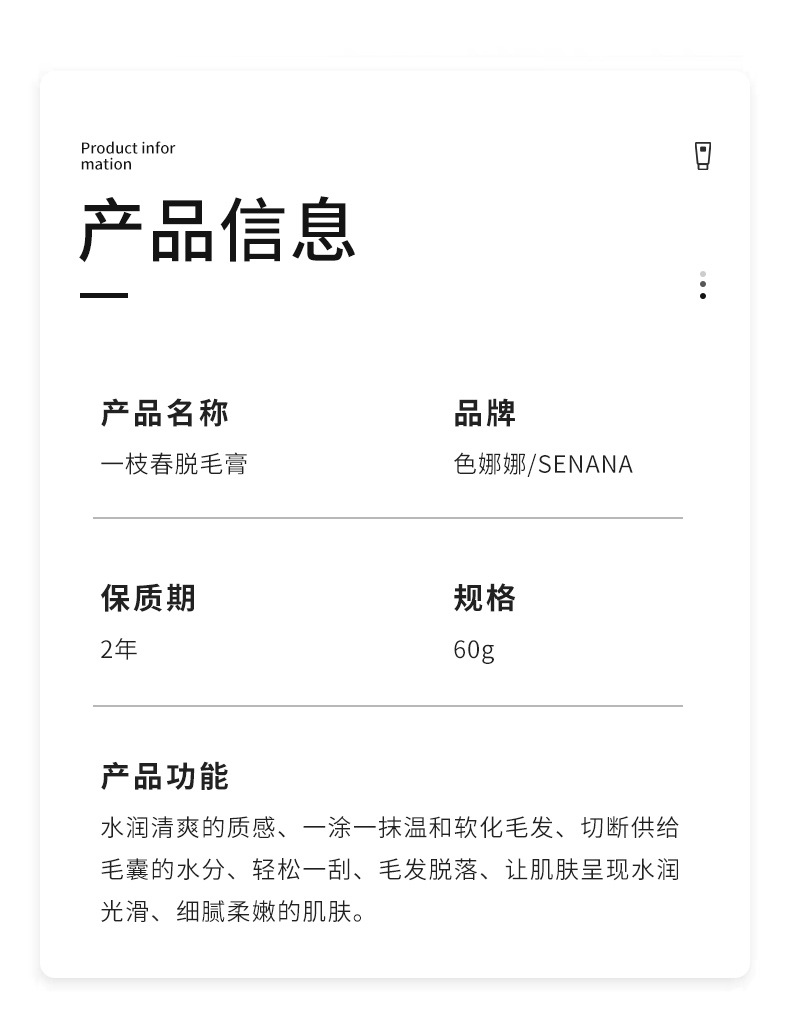 Product information

产品信息

产品名称
一枝春脱毛膏

品牌
色娜娜/SENANA

保质期
2年

规格
60g

产品功能
水润清爽的质感、一涂一抹温和软化毛发、切断供给毛囊的水分、轻松一刮、毛发脱落、让肌肤呈现水润光滑、细腻柔嫩的肌肤。